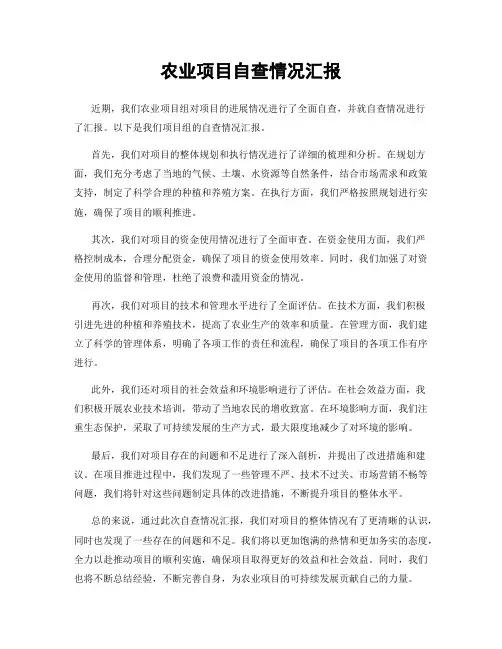 农业项目自查情况汇报

近期，我们农业项目组对项目的进展情况进行了全面自查，并就自查情况进行了汇报。以下是我们项目组的自查情况汇报。

首先，我们对项目的整体规划和执行情况进行了详细的梳理和分析。在规划方面，我们充分考虑了当地的气候、土壤、水资源等自然条件，结合市场需求和政策支持，制定了科学合理的种植和养殖方案。在执行方面，我们严格按照规划进行实施，确保了项目的顺利推进。

其次，我们对项目的资金使用情况进行了全面审查。在资金使用方面，我们严格控制成本，合理分配资金，确保了项目的资金使用效率。同时，我们加强了对资金使用的监督和管理，杜绝了浪费和滥用资金的情况。

再次，我们对项目的技术和管理水平进行了全面评估。在技术方面，我们积极引进先进的种植和养殖技术，提高了农业生产的效率和质量。在管理方面，我们建立了科学的管理体系，明确了各项工作的责任和流程，确保了项目的各项工作有序进行。

此外，我们还对项目的社会效益和环境影响进行了评估。在社会效益方面，我们积极开展农业技术培训，带动了当地农民的增收致富。在环境影响方面，我们注重生态保护，采取了可持续发展的生产方式，最大限度地减少了对环境的影响。

最后，我们对项目存在的问题和不足进行了深入剖析，并提出了改进措施和建议。在项目推进过程中，我们发现了一些管理不严、技术不过关、市场营销不畅等问题，我们将针对这些问题制定具体的改进措施，不断提升项目的整体水平。

总的来说，通过此次自查情况汇报，我们对项目的整体情况有了更清晰的认识，同时也发现了一些存在的问题和不足。我们将以更加饱满的热情和更加务实的态度，全力以赴推动项目的顺利实施，确保项目取得更好的效益和社会效益。同时，我们也将不断总结经验，不断完善自身，为农业项目的可持续发展贡献自己的力量。